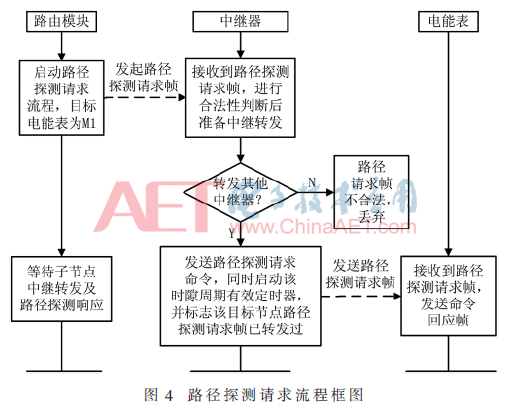 路由模块

中继器

电能表

启动路径探测请求流程，目标电能表为M1

发起路径探测请求帧

接收到路径探测请求帧，进行合法性判断后准备中继转发

转发其他中继器？

N

路径请求帧不合法，丢弃

Y

AET 电子技术应用 www.ChinaAET.com

等待子节点中继转发及路径探测响应

发送路径探测请求命令，同时启动该时隙周期有效定时器，并标志该目标节点路径探测请求帧已转发过

发送路径探测请求帧

接收到路径探测请求帧，发送命令回应帧

图 4 路径探测请求流程框图